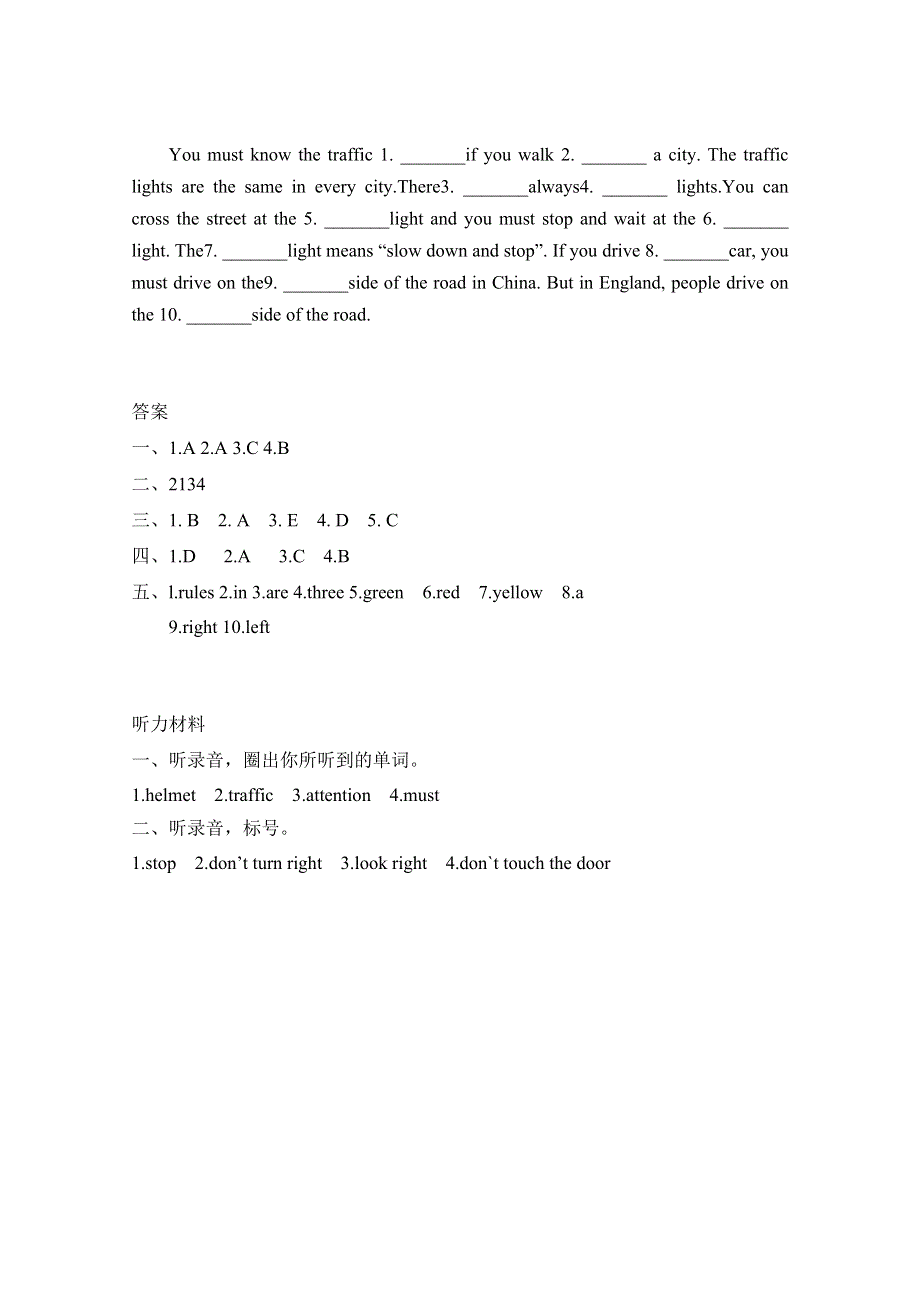 You must know the traffic 1. _______if you walk 2. _______ a city. The traffic lights are the same in every city.There3. _______always4. _______ lights.You can cross the street at the 5. _______light and you must stop and wait at the 6. _______ light. The7. _______light means “slow down and stop”. If you drive 8. _______car, you must drive on the9. _______side of the road in China. But in England, people drive on the 10. _______side of the road.

答案
一、1.A 2.A 3.C 4.B
二、2134
三、1. B 2. A 3. E 4. D 5. C
四、1.D 2.A 3.C 4.B
五、l.rules 2.in 3.are 4.three 5.green 6.red 7.yellow 8.a 9.right 10.left

听力材料
一、听录音，圈出你所听到的单词。
1.helmet 2.traffic 3.attention 4.must
二、听录音，标号。
1.stop 2.don’t turn right 3.look right 4.don`t touch the door